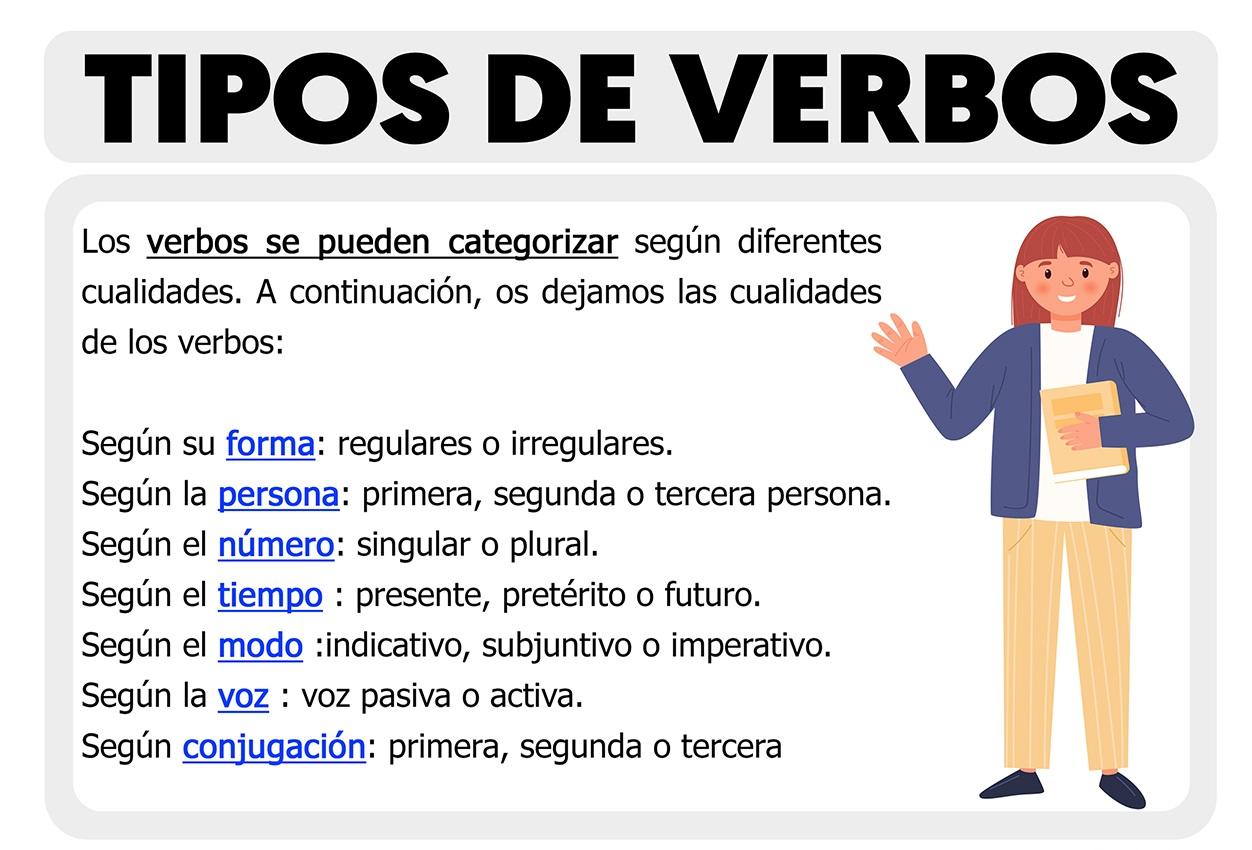 TIPOS DE VERBOS

Los verbos se pueden categorizar según diferentes cualidades. A continuación, os dejamos las cualidades de los verbos:

Según su forma: regulares o irregulares.
Según la persona: primera, segunda o tercera persona.
Según el número: singular o plural.
Según el tiempo : presente, pretérito o futuro.
Según el modo :indicativo, subjuntivo o imperativo.
Según la voz : voz pasiva o activa.
Según conjugación: primera, segunda o tercera